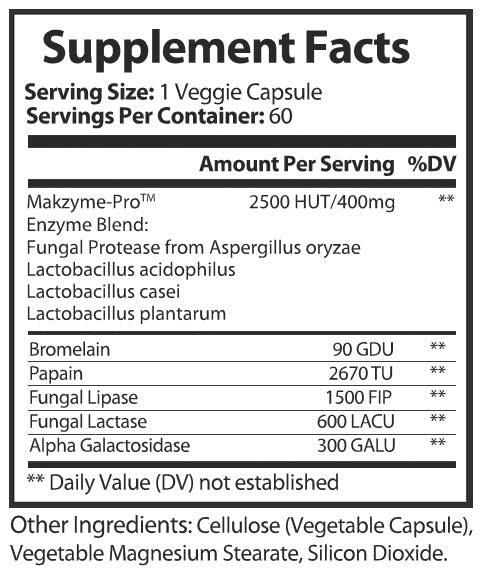 Supplement Facts

Serving Size: 1 Veggie Capsule
Servings Per Container: 60

| | Amount Per Serving | %DV |
|---|---|---|
| Makzyme-Pro™ Enzyme Blend: Fungal Protease from Aspergillus oryzae Lactobacillus acidophilus Lactobacillus casei Lactobacillus plantarum | 2500 HUT/400mg | ** |
| Bromelain | 90 GDU | ** |
| Papain | 2670 TU | ** |
| Fungal Lipase | 1500 FIP | ** |
| Fungal Lactase | 600 LACU | ** |
| Alpha Galactosidase | 300 GALU | ** |

** Daily Value (DV) not established

Other Ingredients: Cellulose (Vegetable Capsule), Vegetable Magnesium Stearate, Silicon Dioxide.